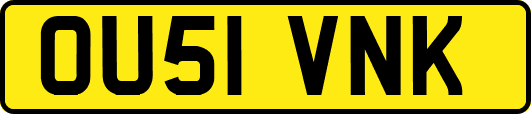 OU51 VNK